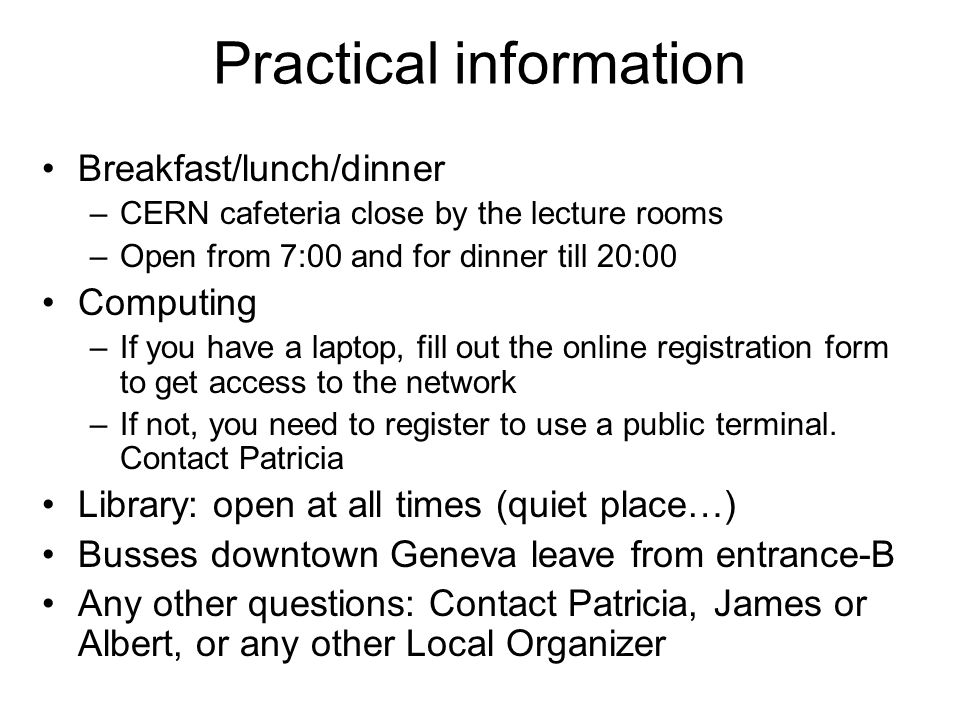 Practical information

• Breakfast/lunch/dinner
  – CERN cafeteria close by the lecture rooms
  – Open from 7:00 and for dinner till 20:00
• Computing
  – If you have a laptop, fill out the online registration form to get access to the network
  – If not, you need to register to use a public terminal. Contact Patricia
• Library: open at all times (quiet place…)
• Busses downtown Geneva leave from entrance-B
• Any other questions: Contact Patricia, James or Albert, or any other Local Organizer